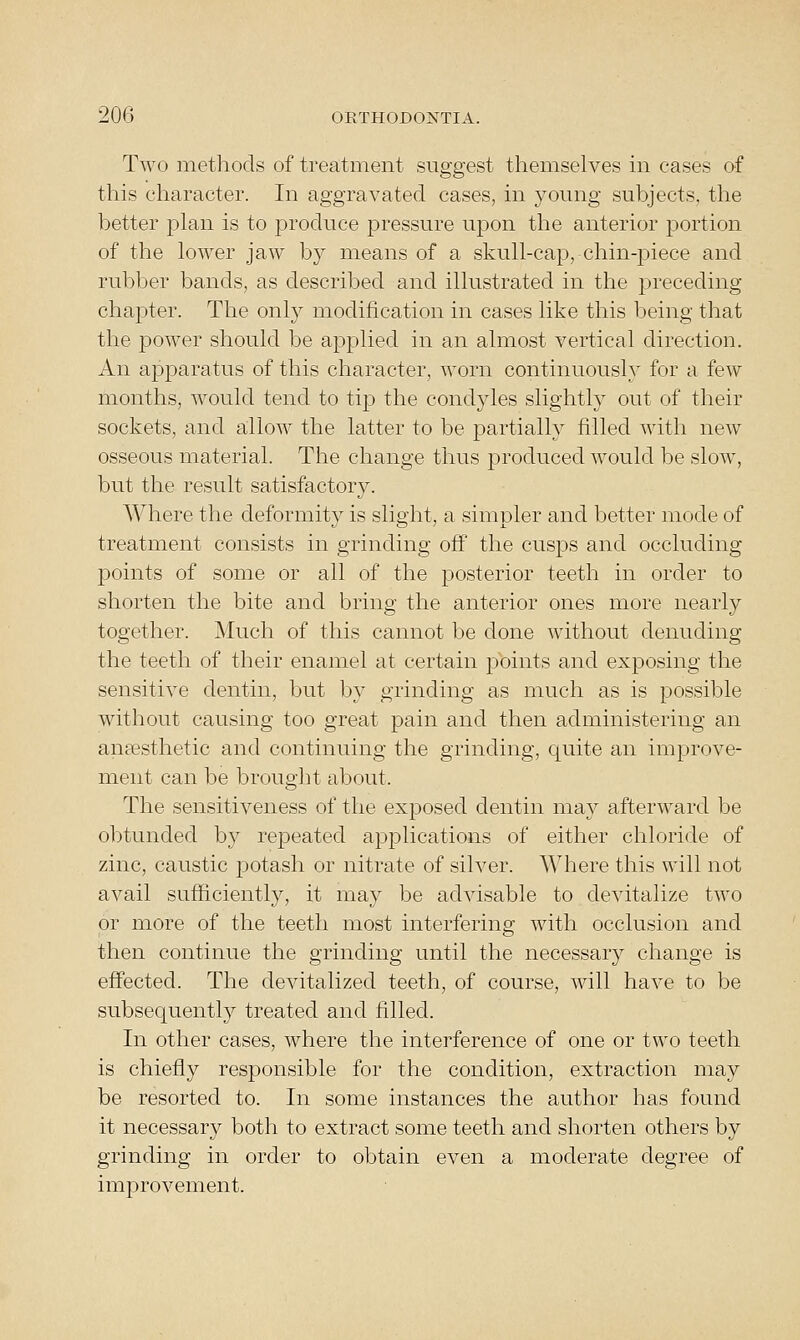 206 ORTHODONTIA.

Two methods of treatment suggest themselves in cases of this character. In aggravated cases, in young subjects, the better plan is to produce pressure upon the anterior portion of the lower jaw by means of a skull-cap, chin-piece and rubber bands, as described and illustrated in the preceding chapter. The only modification in cases like this being that the power should be applied in an almost vertical direction. An apparatus of this character, worn continuously for a few months, would tend to tip the condyles slightly out of their sockets, and allow the latter to be partially filled with new osseous material. The change thus produced would be slow, but the result satisfactory.

Where the deformity is slight, a simpler and better mode of treatment consists in grinding off the cusps and occluding points of some or all of the posterior teeth in order to shorten the bite and bring the anterior ones more nearly together. Much of this cannot be done without denuding the teeth of their enamel at certain points and exposing the sensitive dentin, but by grinding as much as is possible without causing too great pain and then administering an anæsthetic and continuing the grinding, quite an improvement can be brought about.

The sensitiveness of the exposed dentin may afterward be obtunded by repeated applications of either chloride of zinc, caustic potash or nitrate of silver. Where this will not avail sufficiently, it may be advisable to devitalize two or more of the teeth most interfering with occlusion and then continue the grinding until the necessary change is effected. The devitalized teeth, of course, will have to be subsequently treated and filled.

In other cases, where the interference of one or two teeth is chiefly responsible for the condition, extraction may be resorted to. In some instances the author has found it necessary both to extract some teeth and shorten others by grinding in order to obtain even a moderate degree of improvement.